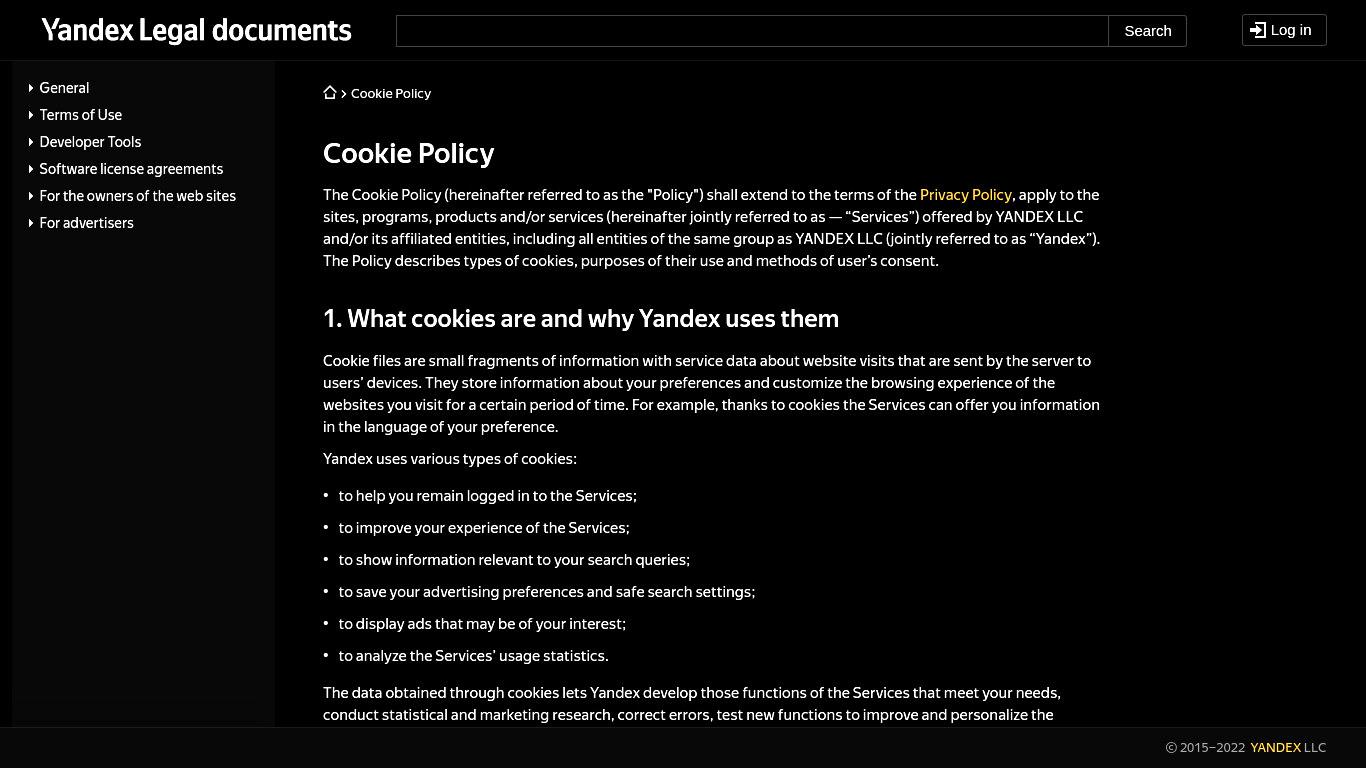 Yandex Legal documents

Search

Log in

General
Terms of Use
Developer Tools
Software license agreements
For the owners of the web sites
For advertisers

› Cookie Policy

Cookie Policy

The Cookie Policy (hereinafter referred to as the "Policy") shall extend to the terms of the Privacy Policy, apply to the sites, programs, products and/or services (hereinafter jointly referred to as — “Services”) offered by YANDEX LLC and/or its affiliated entities, including all entities of the same group as YANDEX LLC (jointly referred to as “Yandex”). The Policy describes types of cookies, purposes of their use and methods of user’s consent.

1. What cookies are and why Yandex uses them

Cookie files are small fragments of information with service data about website visits that are sent by the server to users’ devices. They store information about your preferences and customize the browsing experience of the websites you visit for a certain period of time. For example, thanks to cookies the Services can offer you information in the language of your preference.

Yandex uses various types of cookies:

• to help you remain logged in to the Services;
• to improve your experience of the Services;
• to show information relevant to your search queries;
• to save your advertising preferences and safe search settings;
• to display ads that may be of your interest;
• to analyze the Services’ usage statistics.

The data obtained through cookies lets Yandex develop those functions of the Services that meet your needs, conduct statistical and marketing research, correct errors, test new functions to improve and personalize the

© 2015–2022 YANDEX LLC